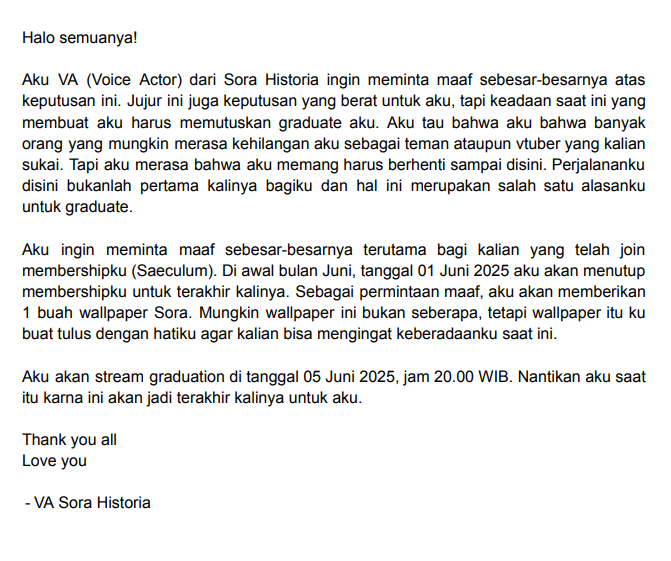 Halo semuanya!

Aku VA (Voice Actor) dari Sora Historia ingin meminta maaf sebesar-besarnya atas keputusan ini. Jujur ini juga keputusan yang berat untuk aku, tapi keadaan saat ini yang membuat aku harus memutuskan graduate aku. Aku tau bahwa aku bahwa banyak orang yang mungkin merasa kehilangan aku sebagai teman ataupun vtuber yang kalian sukai. Tapi aku merasa bahwa aku memang harus berhenti sampai disini. Perjalananku disini bukanlah pertama kalinya bagiku dan hal ini merupakan salah satu alasanku untuk graduate.

Aku ingin meminta maaf sebesar-besarnya terutama bagi kalian yang telah join membershipku (Saeculum). Di awal bulan Juni, tanggal 01 Juni 2025 aku akan menutup membershipku untuk terakhir kalinya. Sebagai permintaan maaf, aku akan memberikan 1 buah wallpaper Sora. Mungkin wallpaper ini bukan seberapa, tetapi wallpaper itu ku buat tulus dengan hatiku agar kalian bisa mengingat keberadaanku saat ini.

Aku akan stream graduation di tanggal 05 Juni 2025, jam 20.00 WIB. Nantikan aku saat itu karna ini akan jadi terakhir kalinya untuk aku.

Thank you all
Love you

- VA Sora Historia